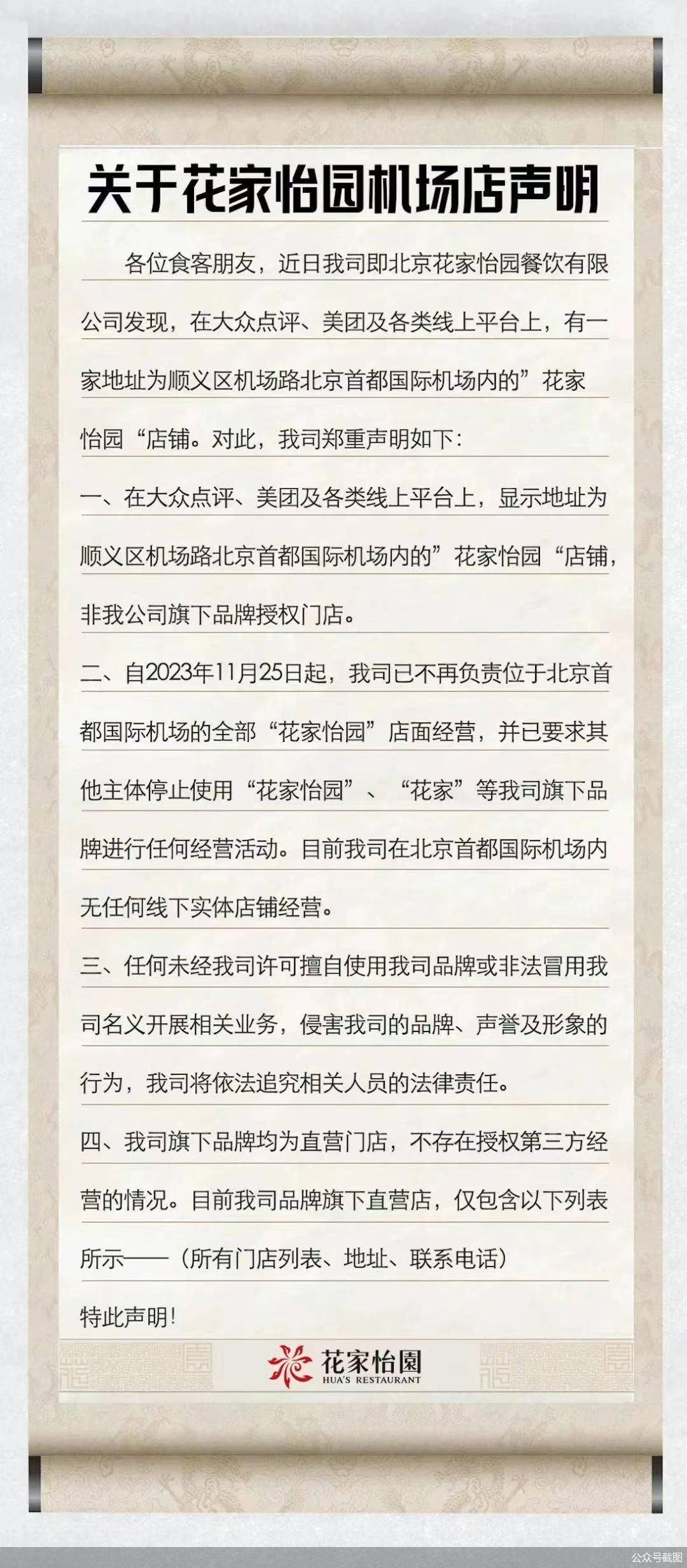 关于花家怡园机场店声明

各位食客朋友，近日我司即北京花家怡园餐饮有限公司发现，在大众点评、美团及各类线上平台上，有一家地址为顺义区机场路北京首都国际机场内的”花家怡园“店铺。对此，我司郑重声明如下：

一、在大众点评、美团及各类线上平台上，显示地址为顺义区机场路北京首都国际机场内的”花家怡园“店铺，非我公司旗下品牌授权门店。

二、自2023年11月25日起，我司已不再负责位于北京首都国际机场的全部“花家怡园”店面经营，并已要求其他主体停止使用“花家怡园”、“花家”等我司旗下品牌进行任何经营活动。目前我司在北京首都国际机场内无任何线下实体店铺经营。

三、任何未经我司许可擅自使用我司品牌或非法冒用我司名义开展相关业务，侵害我司的品牌、声誉及形象的行为，我司将依法追究相关人员的法律责任。

四、我司旗下品牌均为直营门店，不存在授权第三方经营的情况。目前我司品牌旗下直营店，仅包含以下列表所示——（所有门店列表、地址、联系电话）

特此声明！

花家怡園
HUA'S RESTAURANT

公众号截图